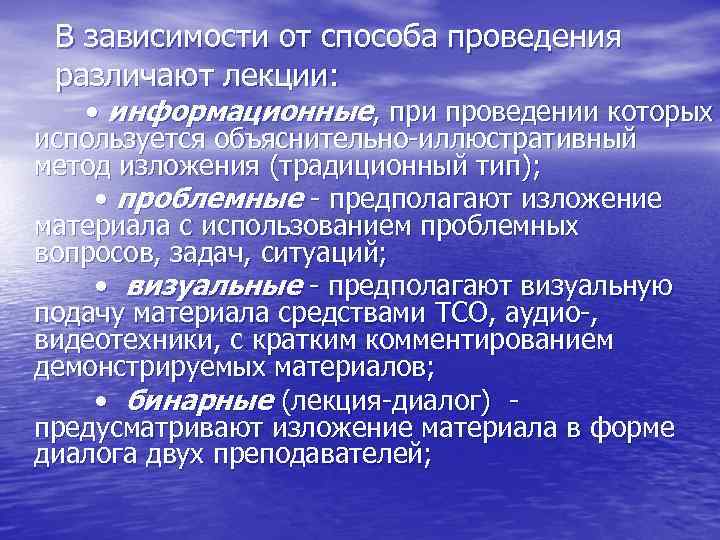 В зависимости от способа проведения различают лекции:

• информационные, при проведении которых используется объяснительно-иллюстративный метод изложения (традиционный тип);

• проблемные - предполагают изложение материала с использованием проблемных вопросов, задач, ситуаций;

• визуальные - предполагают визуальную подачу материала средствами ТСО, аудио-, видеотехники, с кратким комментированием демонстрируемых материалов;

• бинарные (лекция-диалог) - предусматривают изложение материала в форме диалога двух преподавателей;